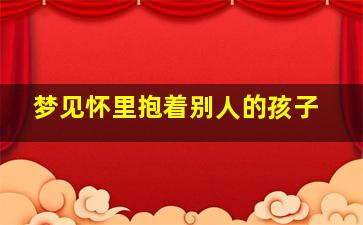 梦见怀里抱着别人的孩子